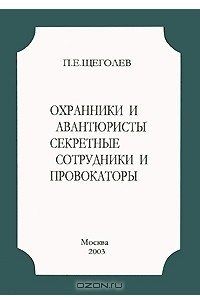 П.Е.ЩЕГОЛЕВ

ОХРАННИКИ И АВАНТЮРИСТЫ СЕКРЕТНЫЕ СОТРУДНИКИ И ПРОВОКАТОРЫ

Москва
2003

OZON.RU